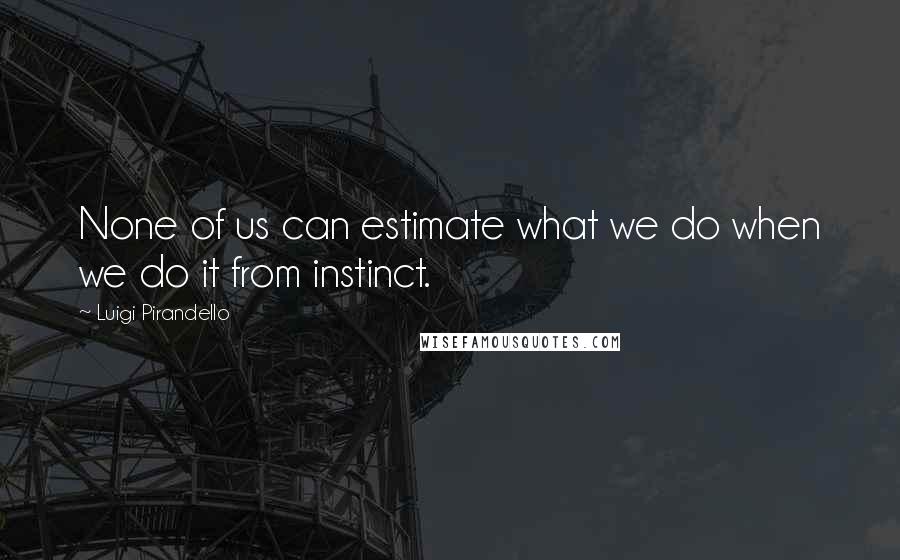 None of us can estimate what we do when we do it from instinct.

~ Luigi Pirandello

WISEFAMOUSQUOTES.COM